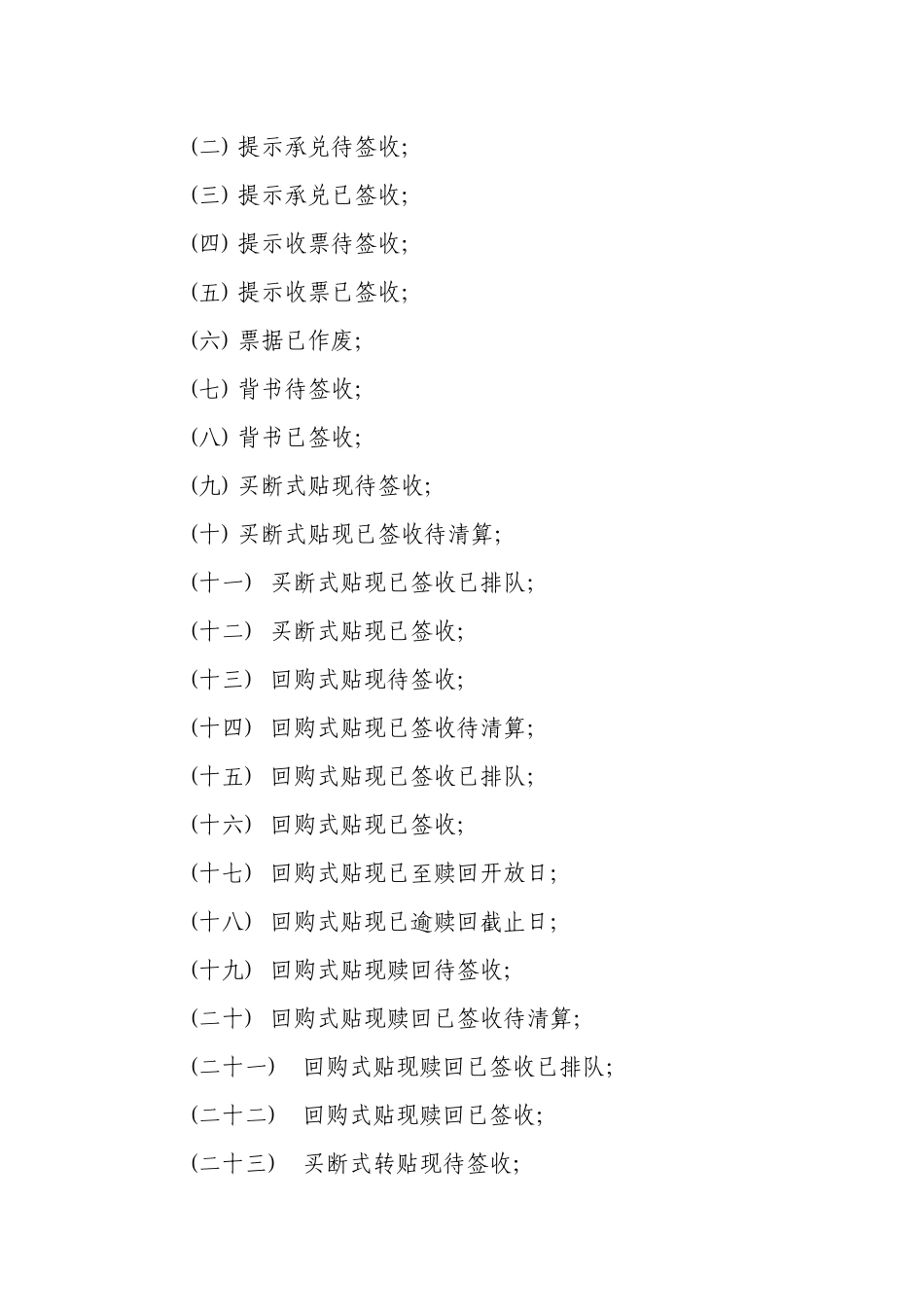 (二) 提示承兑待签收;

(三) 提示承兑已签收;

(四) 提示收票待签收;

(五) 提示收票已签收;

(六) 票据已作废;

(七) 背书待签收;

(八) 背书已签收;

(九) 买断式贴现待签收;

(十) 买断式贴现已签收待清算;

(十一) 买断式贴现已签收已排队;

(十二) 买断式贴现已签收;

(十三) 回购式贴现待签收;

(十四) 回购式贴现已签收待清算;

(十五) 回购式贴现已签收已排队;

(十六) 回购式贴现已签收;

(十七) 回购式贴现已至赎回开放日;

(十八) 回购式贴现已逾赎回截止日;

(十九) 回购式贴现赎回待签收;

(二十) 回购式贴现赎回已签收待清算;

(二十一) 回购式贴现赎回已签收已排队;

(二十二) 回购式贴现赎回已签收;

(二十三) 买断式转贴现待签收;